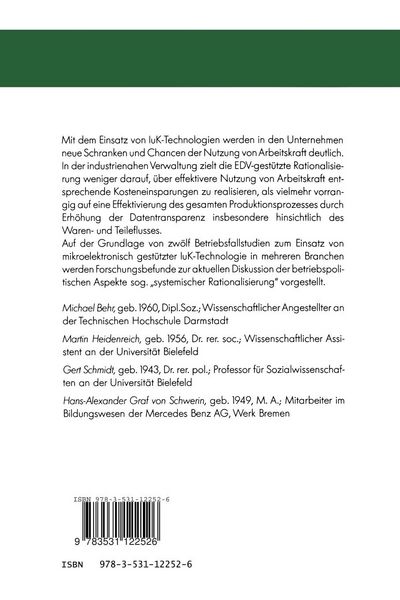 Mit dem Einsatz von IuK-Technologien werden in den Unternehmen neue Schranken und Chancen der Nutzung von Arbeitskraft deutlich. In der industrienahen Verwaltung zielt die EDV-gestützte Rationalisierung weniger darauf, über effektivere Nutzung von Arbeitskraft entsprechende Kosteneinsparungen zu realisieren, als vielmehr vorrangig auf eine Effektivierung des gesamten Produktionsprozesses durch Erhöhung der Datentransparenz insbesondere hinsichtlich des Waren- und Teileflusses.
Auf der Grundlage von zwölf Betriebsfallstudien zum Einsatz von mikroelektronisch gestützter IuK-Technologie in mehreren Branchen werden Forschungsbefunde zur aktuellen Diskussion der betriebspolitischen Aspekte sog. „systemischer Rationalisierung" vorgestellt.

Michael Behr, geb. 1960, Dipl.Soz.; Wissenschaftlicher Angestellter an der Technischen Hochschule Darmstadt

Martin Heidenreich, geb. 1956, Dr. rer. soc.; Wissenschaftlicher Assistent an der Universität Bielefeld

Gert Schmidt, geb. 1943, Dr. rer. pol.; Professor für Sozialwissenschaften an der Universität Bielefeld

Hans-Alexander Graf von Schwerin, geb. 1949, M. A.; Mitarbeiter im Bildungswesen der Mercedes Benz AG, Werk Bremen

ISBN 978-3-531-12252-6

9 783531 122526

ISBN 978-3-531-12252-6